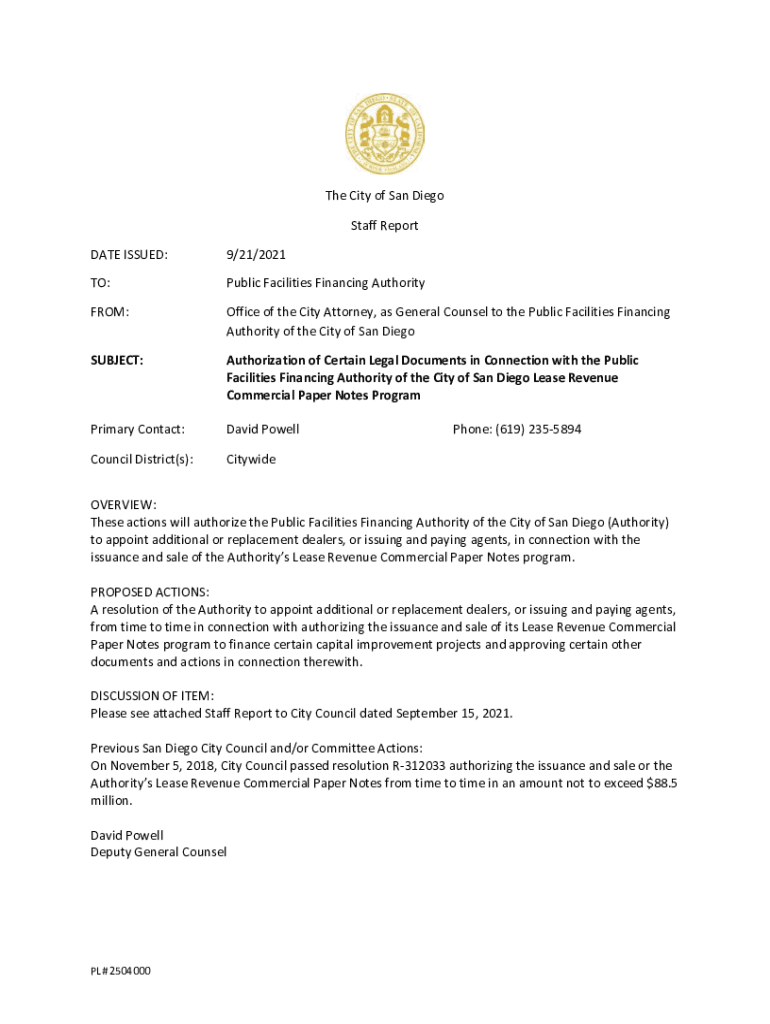 The City of San Diego

Staff Report

DATE ISSUED: 9/21/2021

TO: Public Facilities Financing Authority

FROM: Office of the City Attorney, as General Counsel to the Public Facilities Financing Authority of the City of San Diego

SUBJECT: Authorization of Certain Legal Documents in Connection with the Public Facilities Financing Authority of the City of San Diego Lease Revenue Commercial Paper Notes Program

Primary Contact: David Powell Phone: (619) 235-5894

Council District(s): Citywide

OVERVIEW:
These actions will authorize the Public Facilities Financing Authority of the City of San Diego (Authority) to appoint additional or replacement dealers, or issuing and paying agents, in connection with the issuance and sale of the Authority's Lease Revenue Commercial Paper Notes program.

PROPOSED ACTIONS:
A resolution of the Authority to appoint additional or replacement dealers, or issuing and paying agents, from time to time in connection with authorizing the issuance and sale of its Lease Revenue Commercial Paper Notes program to finance certain capital improvement projects and approving certain other documents and actions in connection therewith.

DISCUSSION OF ITEM:
Please see attached Staff Report to City Council dated September 15, 2021.

Previous San Diego City Council and/or Committee Actions:
On November 5, 2018, City Council passed resolution R-312033 authorizing the issuance and sale or the Authority's Lease Revenue Commercial Paper Notes from time to time in an amount not to exceed $88.5 million.

David Powell
Deputy General Counsel

PL#2504000